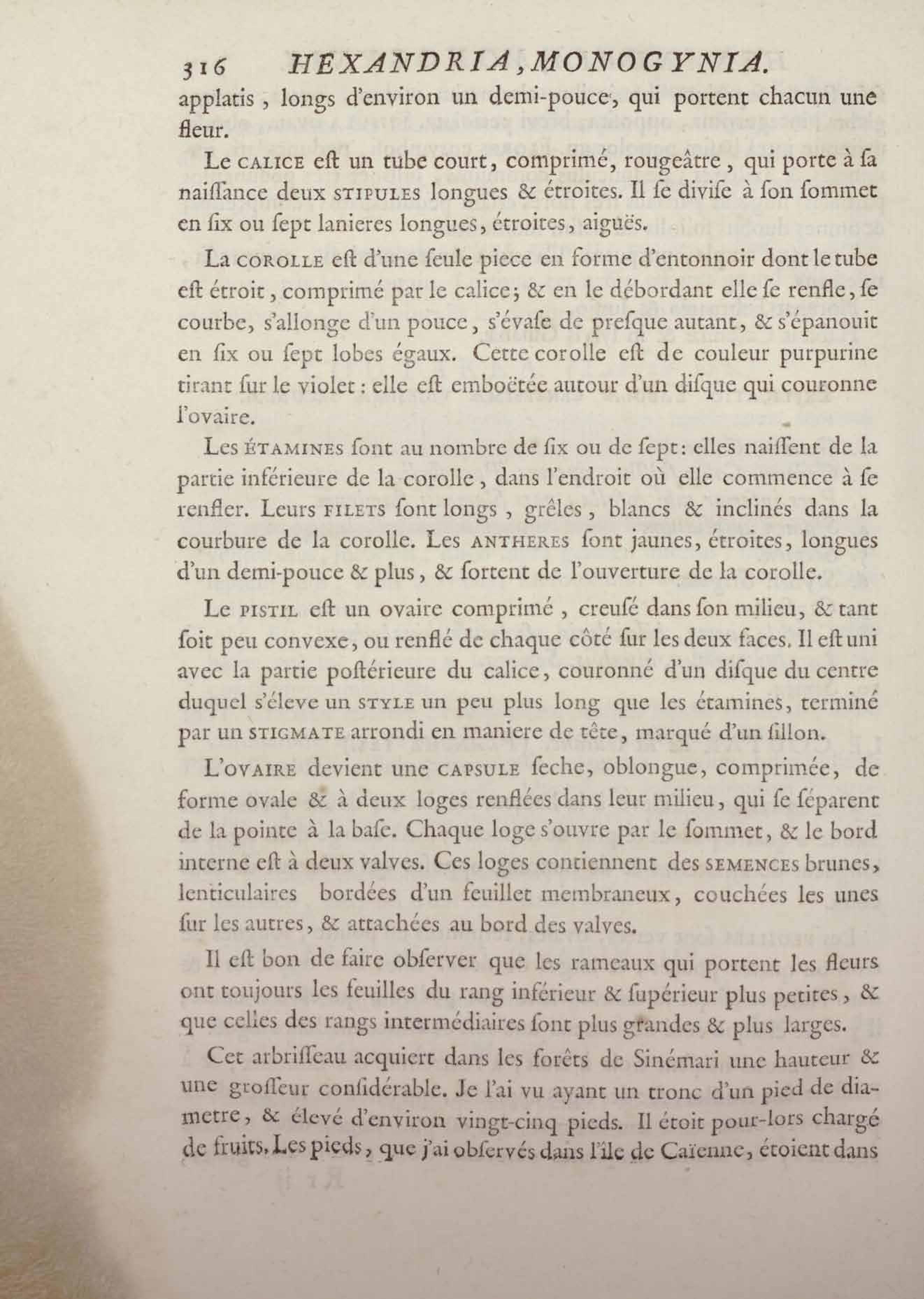 316 HEXANDRIA, MONOGYNIA.

applatis, longs d'environ un demi-pouce, qui portent chacun une fleur.

Le CALICE eſt un tube court, comprimé, rougeâtre, qui porte à ſa naiſſance deux STIPULES longues & étroites. Il ſe diviſe à ſon ſommet en ſix ou ſept lanieres longues, étroites, aiguës.

La COROLLE eſt d'une ſeule piece en forme d'entonnoir dont le tube eſt étroit, comprimé par le calice; & en le débordant elle ſe renfle, ſe courbe, s'allonge d'un pouce, s'évaſe de preſque autant, & s'épanouit en ſix ou ſept lobes égaux. Cette corolle eſt de couleur purpurine tirant ſur le violet: elle eſt emboëtée autour d'un diſque qui couronne l'ovaire.

Les ÉTAMINES ſont au nombre de ſix ou de ſept: elles naiſſent de la partie inférieure de la corolle, dans l'endroit où elle commence à ſe renfler. Leurs FILETS ſont longs, grêles, blancs & inclinés dans la courbure de la corolle. Les ANTHERES ſont jaunes, étroites, longues d'un demi-pouce & plus, & ſortent de l'ouverture de la corolle.

Le PISTIL eſt un ovaire comprimé, creuſé dans ſon milieu, & tant ſoit peu convexe, ou renflé de chaque côté ſur les deux faces. Il eſt uni avec la partie poſtérieure du calice, couronné d'un diſque du centre duquel s'éleve un STYLE un peu plus long que les étamines, terminé par un STIGMATE arrondi en maniere de tête, marqué d'un ſillon.

L'OVAIRE devient une CAPSULE ſeche, oblongue, comprimée, de forme ovale & à deux loges renflées dans leur milieu, qui ſe ſéparent de la pointe à la baſe. Chaque loge s'ouvre par le ſommet, & le bord interne eſt à deux valves. Ces loges contiennent des SEMENCES brunes, lenticulaires bordées d'un feuillet membraneux, couchées les unes ſur les autres, & attachées au bord des valves.

Il eſt bon de faire obſerver que les rameaux qui portent les fleurs ont toujours les feuilles du rang inférieur & ſupérieur plus petites, & que celles des rangs intermédiaires ſont plus grandes & plus larges.

Cet arbriſſeau acquiert dans les forêts de Sinémari une hauteur & une groſſeur conſidérable. Je l'ai vu ayant un tronc d'un pied de diametre, & élevé d'environ vingt-cinq pieds. Il étoit pour-lors chargé de fruits. Les pieds, que j'ai obſervés dans l'île de Caïenne, étoient dans